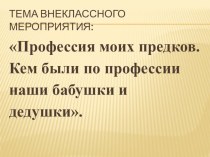 ТЕМА ВНЕКЛАССНОГО МЕРОПРИЯТИЯ:

«Профессия моих предков. Кем были по профессии наши бабушки и дедушки».